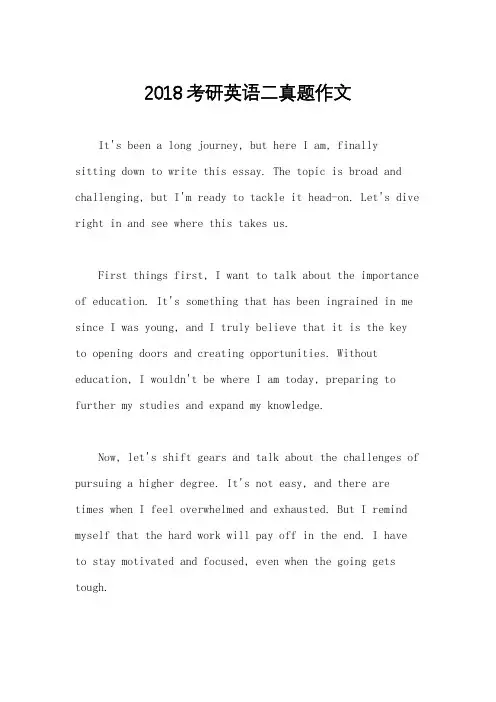 2018考研英语二真题作文

It's been a long journey, but here I am, finally sitting down to write this essay. The topic is broad and challenging, but I'm ready to tackle it head-on. Let's dive right in and see where this takes us.

First things first, I want to talk about the importance of education. It's something that has been ingrained in me since I was young, and I truly believe that it is the key to opening doors and creating opportunities. Without education, I wouldn't be where I am today, preparing to further my studies and expand my knowledge.

Now, let's shift gears and talk about the challenges of pursuing a higher degree. It's not easy, and there are times when I feel overwhelmed and exhausted. But I remind myself that the hard work will pay off in the end. I have to stay motivated and focused, even when the going gets tough.